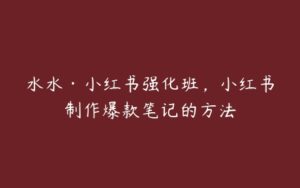 水水·小红书强化班，小红书制作爆款笔记的方法